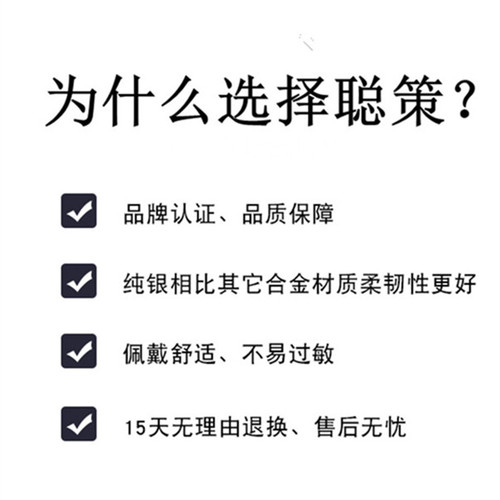 为什么选择聪策？

品牌认证、品质保障

纯银相比其它合金材质柔韧性更好

佩戴舒适、不易过敏

15天无理由退换、售后无忧